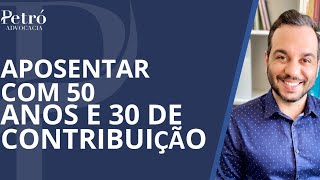 Petró
ADVOCACIA

APOSENTAR COM 50 ANOS E 30 DE CONTRIBUIÇÃO